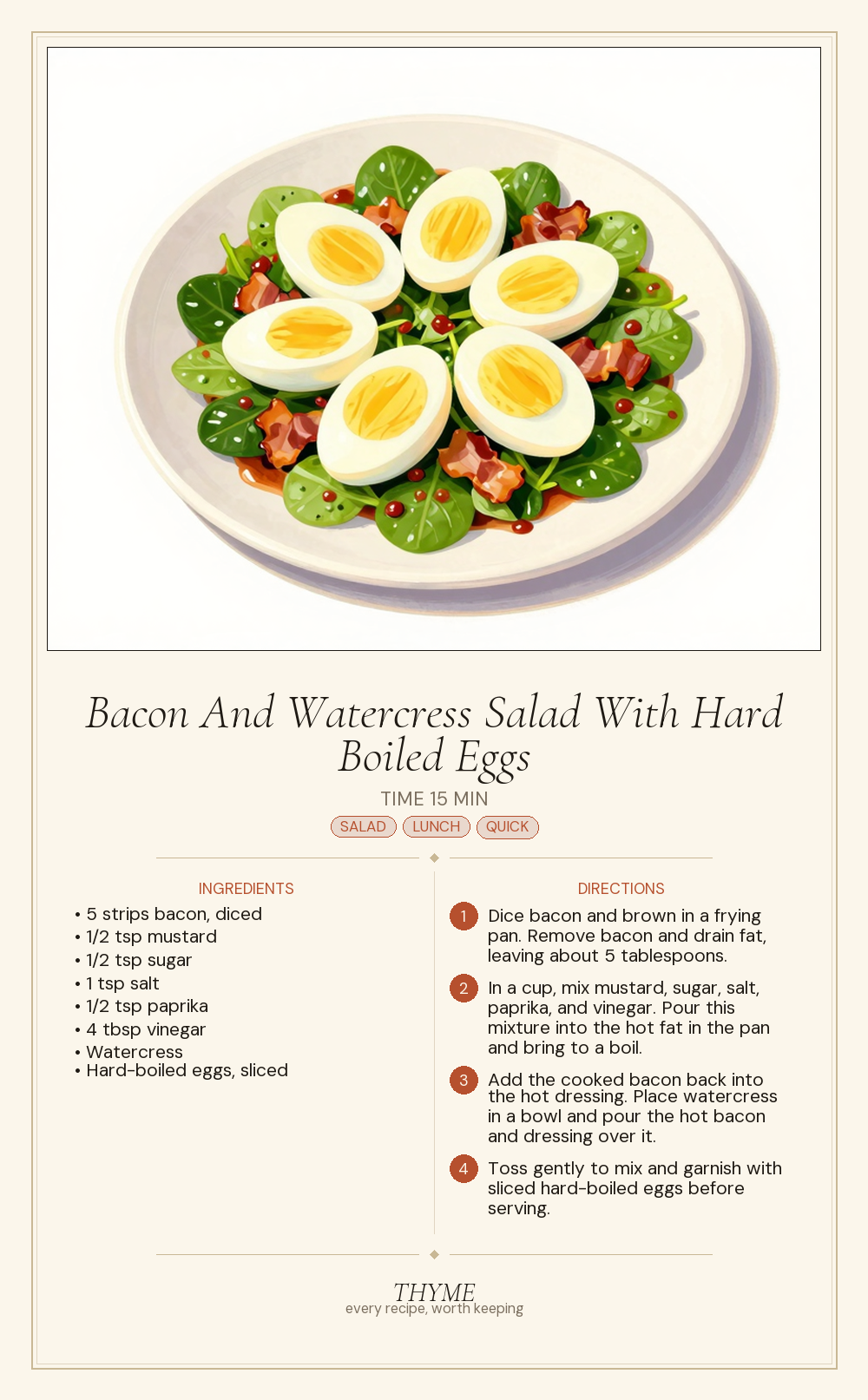 Bacon And Watercress Salad With Hard Boiled Eggs

TIME 15 MIN

SALAD LUNCH QUICK

INGREDIENTS

• 5 strips bacon, diced
• 1/2 tsp mustard
• 1/2 tsp sugar
• 1 tsp salt
• 1/2 tsp paprika
• 4 tbsp vinegar
• Watercress
• Hard-boiled eggs, sliced

DIRECTIONS

1 Dice bacon and brown in a frying pan. Remove bacon and drain fat, leaving about 5 tablespoons.

2 In a cup, mix mustard, sugar, salt, paprika, and vinegar. Pour this mixture into the hot fat in the pan and bring to a boil.

3 Add the cooked bacon back into the hot dressing. Place watercress in a bowl and pour the hot bacon and dressing over it.

4 Toss gently to mix and garnish with sliced hard-boiled eggs before serving.

THYME
every recipe, worth keeping